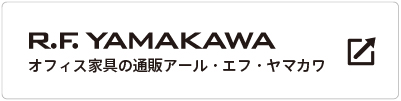 R.F. YAMAKAWA
オフィス家具の通販アール・エフ・ヤマカワ